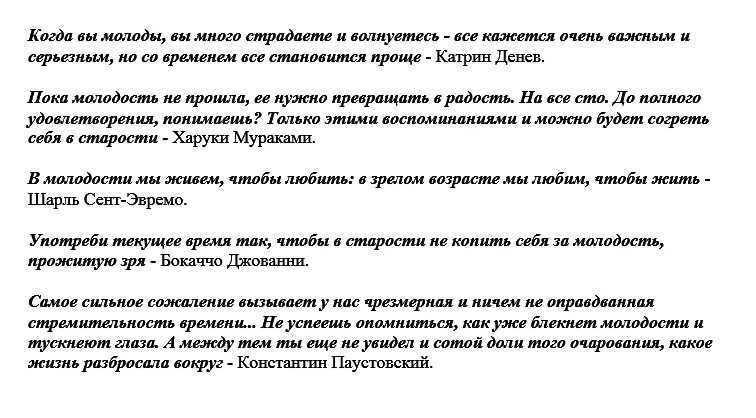 Когда вы молоды, вы много страдаете и волнуетесь - все кажется очень важным и серьезным, но со временем все становится проще - Катрин Денев.

Пока молодость не прошла, ее нужно превращать в радость. На все сто. До полного удовлетворения, понимаешь? Только этими воспоминаниями и можно будет согреть себя в старости - Харуки Мураками.

В молодости мы живем, чтобы любить: в зрелом возрасте мы любим, чтобы жить - Шарль Сент-Эвремо.

Употреби текущее время так, чтобы в старости не копить себя за молодость, прожитую зря - Бокаччо Джованни.

Самое сильное сожаление вызывает у нас чрезмерная и ничем не оправданная стремительность времени... Не успеешь опомниться, как уже блекнет молодости и тускнеют глаза. А между тем ты еще не увидел и сотой доли того очарования, какое жизнь разбросала вокруг - Константин Паустовский.